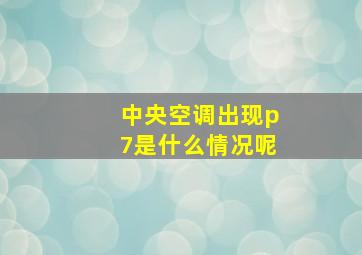 中央空调出现p7是什么情况呢